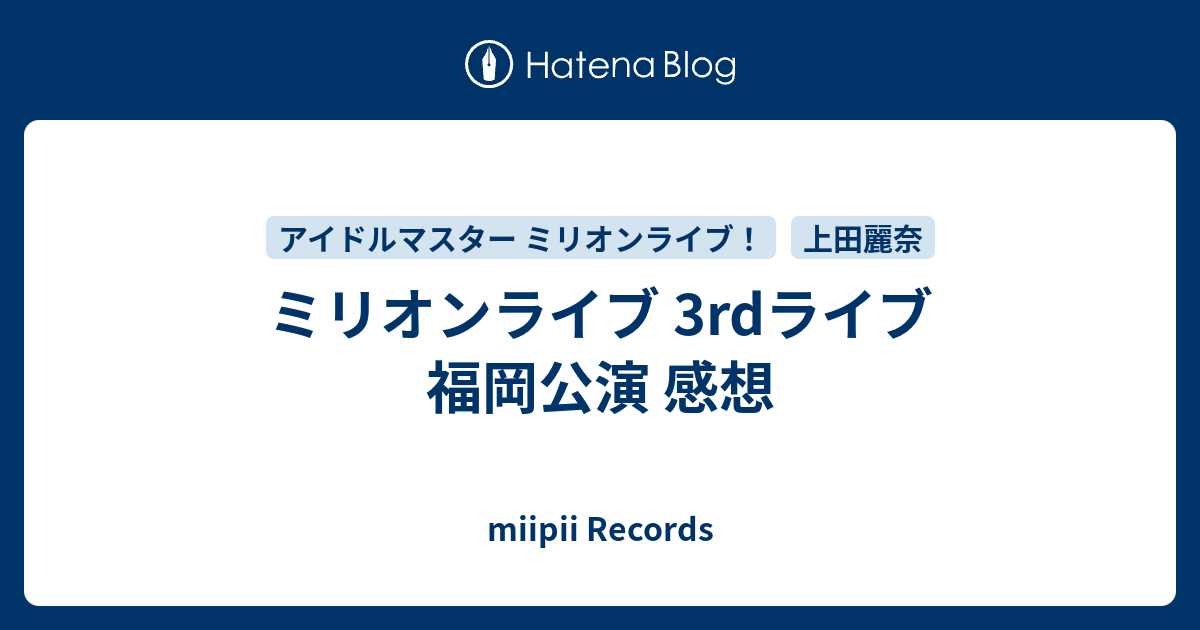 Hatena Blog

アイドルマスター ミリオンライブ！

上田麗奈

ミリオンライブ 3rdライブ 福岡公演 感想

miipii Records